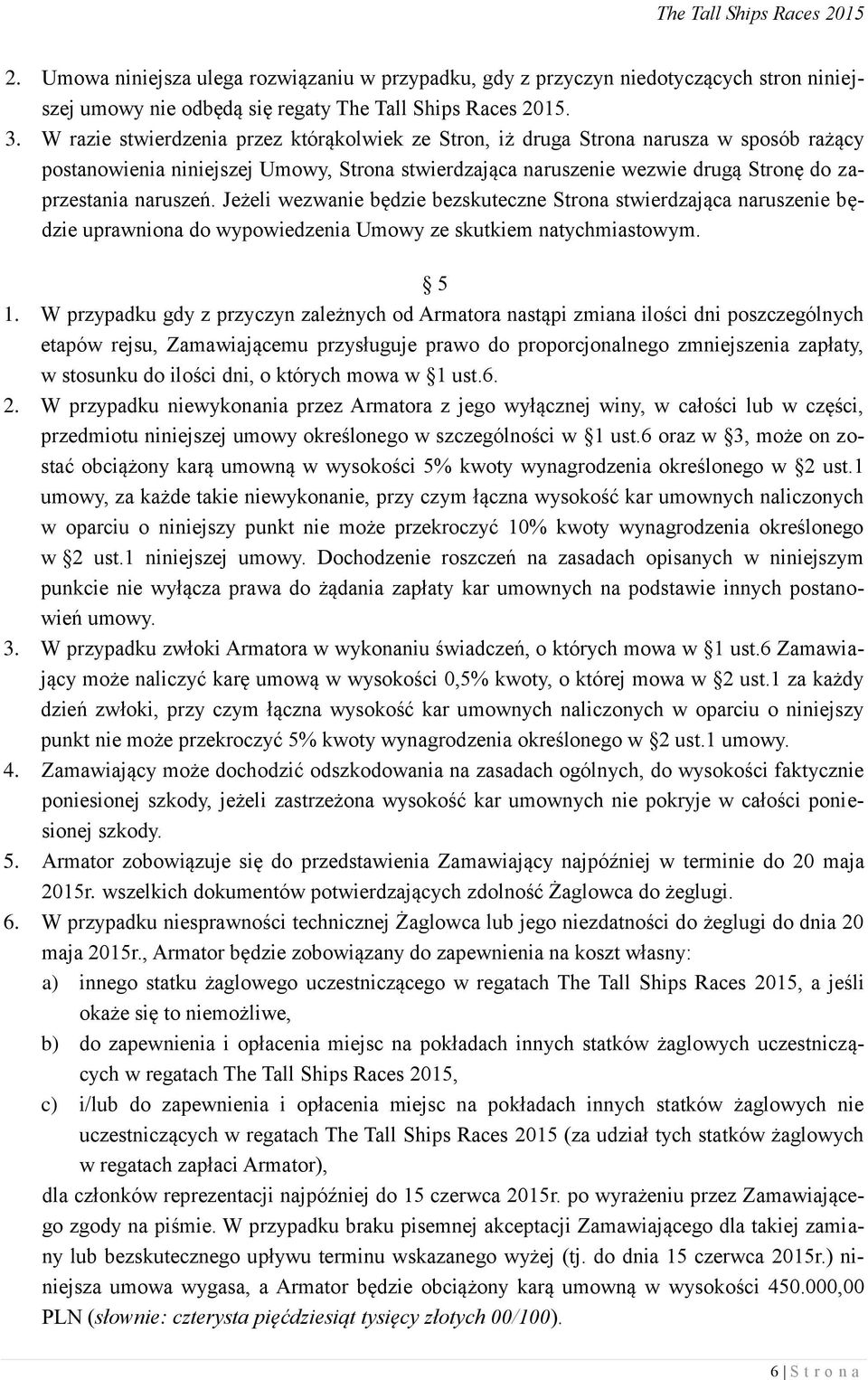 The Tall Ships Races 2015

2. Umowa niniejsza ulega rozwiązaniu w przypadku, gdy z przyczyn niedotyczących stron niniejszej umowy nie odbędą się regaty The Tall Ships Races 2015.
3. W razie stwierdzenia przez którąkolwiek ze Stron, iż druga Strona narusza w sposób rażący postanowienia niniejszej Umowy, Strona stwierdzająca naruszenie wezwie drugą Stronę do zaprzestania naruszeń. Jeżeli wezwanie będzie bezskuteczne Strona stwierdzająca naruszenie będzie uprawniona do wypowiedzenia Umowy ze skutkiem natychmiastowym.

§ 5

1. W przypadku gdy z przyczyn zależnych od Armatora nastąpi zmiana ilości dni poszczególnych etapów rejsu, Zamawiającemu przysługuje prawo do proporcjonalnego zmniejszenia zapłaty, w stosunku do ilości dni, o których mowa w §1 ust.6.
2. W przypadku niewykonania przez Armatora z jego wyłącznej winy, w całości lub w części, przedmiotu niniejszej umowy określonego w szczególności w §1 ust.6 oraz w §3, może on zostać obciążony karą umowną w wysokości 5% kwoty wynagrodzenia określonego w §2 ust.1 umowy, za każde takie niewykonanie, przy czym łączna wysokość kar umownych naliczonych w oparciu o niniejszy punkt nie może przekroczyć 10% kwoty wynagrodzenia określonego w §2 ust.1 niniejszej umowy. Dochodzenie roszczeń na zasadach opisanych w niniejszym punkcie nie wyłącza prawa do żądania zapłaty kar umownych na podstawie innych postanowień umowy.
3. W przypadku zwłoki Armatora w wykonaniu świadczeń, o których mowa w §1 ust.6 Zamawiający może naliczyć karę umową w wysokości 0,5% kwoty, o której mowa w §2 ust.1 za każdy dzień zwłoki, przy czym łączna wysokość kar umownych naliczonych w oparciu o niniejszy punkt nie może przekroczyć 5% kwoty wynagrodzenia określonego w §2 ust.1 umowy.
4. Zamawiający może dochodzić odszkodowania na zasadach ogólnych, do wysokości faktycznie poniesionej szkody, jeżeli zastrzeżona wysokość kar umownych nie pokryje w całości poniesionej szkody.
5. Armator zobowiązuje się do przedstawienia Zamawiający najpóźniej w terminie do 20 maja 2015r. wszelkich dokumentów potwierdzających zdolność Żaglowca do żeglugi.
6. W przypadku niesprawności technicznej Żaglowca lub jego niezdatności do żeglugi do dnia 20 maja 2015r., Armator będzie zobowiązany do zapewnienia na koszt własny:
a) innego statku żaglowego uczestniczącego w regatach The Tall Ships Races 2015, a jeśli okaże się to niemożliwe,
b) do zapewnienia i opłacenia miejsc na pokładach innych statków żaglowych uczestniczących w regatach The Tall Ships Races 2015,
c) i/lub do zapewnienia i opłacenia miejsc na pokładach innych statków żaglowych nie uczestniczących w regatach The Tall Ships Races 2015 (za udział tych statków żaglowych w regatach zapłaci Armator),
dla członków reprezentacji najpóźniej do 15 czerwca 2015r. po wyrażeniu przez Zamawiającego zgody na piśmie. W przypadku braku pisemnej akceptacji Zamawiającego dla takiej zamiany lub bezskutecznego upływu terminu wskazanego wyżej (tj. do dnia 15 czerwca 2015r.) niniejsza umowa wygasa, a Armator będzie obciążony karą umowną w wysokości 450.000,00 PLN (słownie: czterysta pięćdziesiąt tysięcy złotych 00/100).

6 | S t r o n a